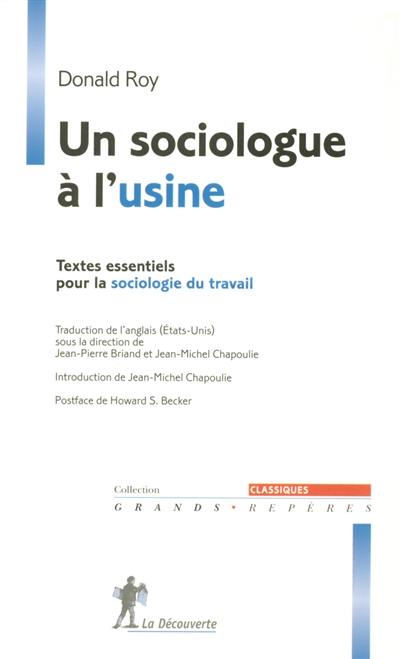 Donald Roy

Un sociologue à l'usine

Textes essentiels pour la sociologie du travail

Traduction de l'anglais (États-Unis) sous la direction de Jean-Pierre Briand et Jean-Michel Chapoulie

Introduction de Jean-Michel Chapoulie

Postface de Howard S. Becker

Collection CLASSIQUES
GRANDS • REPÈRES

La Découverte